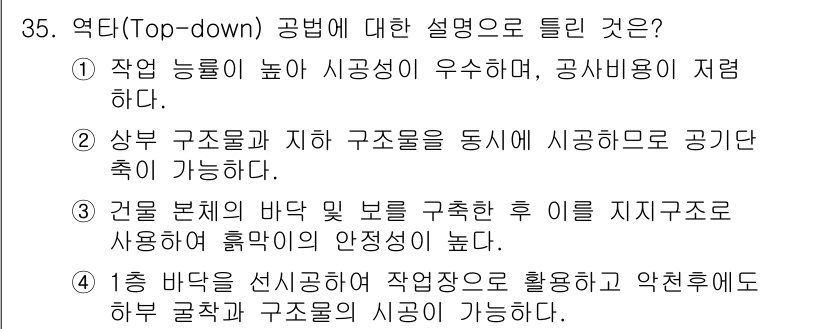 35. 역타(Top-down) 공법에 대한 설명으로 틀린 것은?

① 작업 능률이 높아 시공성이 우수하며, 공사비용이 저렴하다.

② 상부 구조물과 지하 구조물을 동시에 시공하므로 공기단축이 가능하다.

③ 건물 본체의 바닥 및 보를 구축한 후 이를 지지구조로 사용하여 흙막이의 안정성이 높다.

④ 1층 바닥을 선시공하여 작업장으로 활용하고 악천후에도 하부 굴착과 구조물의 시공이 가능하다.